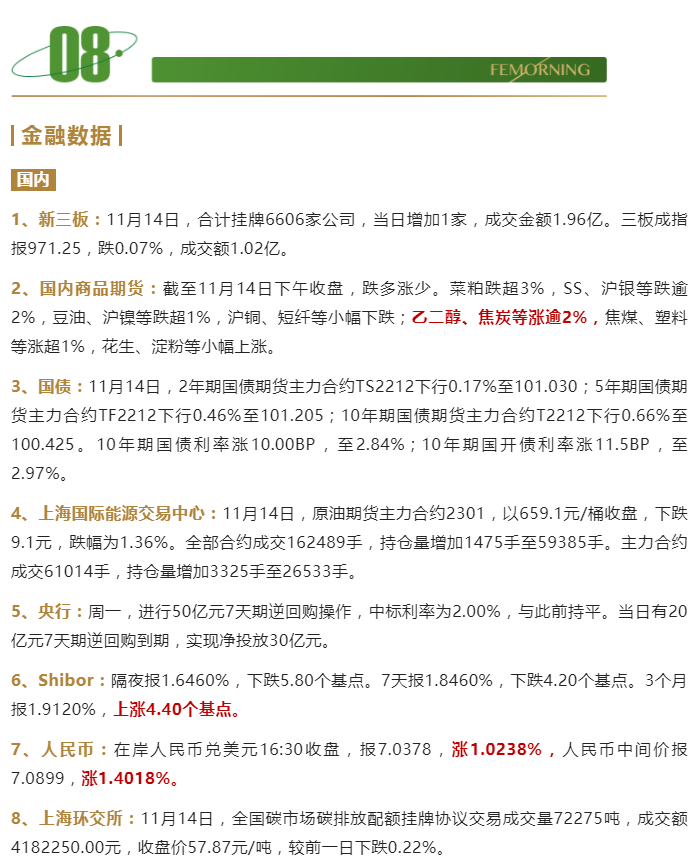 08

FEMORNING

| 金融数据 |

国内

1、新三板：11月14日，合计挂牌6606家公司，当日增加1家，成交金额1.96亿。三板成指报971.25，跌0.07%，成交额1.02亿。

2、国内商品期货：截至11月14日下午收盘，跌多涨少。菜粕跌超3%，SS、沪银等跌逾2%，豆油、沪镍等跌超1%，沪铜、短纤等小幅下跌；乙二醇、焦炭等涨逾2%，焦煤、塑料等涨超1%，花生、淀粉等小幅上涨。

3、国债：11月14日，2年期国债期货主力合约TS2212下行0.17%至101.030；5年期国债期货主力合约TF2212下行0.46%至101.205；10年期国债期货主力合约T2212下行0.66%至100.425。10年期国债利率涨10.00BP，至2.84%；10年期国开债利率涨11.5BP，至2.97%。

4、上海国际能源交易中心：11月14日，原油期货主力合约2301，以659.1元/桶收盘，下跌9.1元，跌幅为1.36%。全部合约成交162489手，持仓量增加1475手至59385手。主力合约成交61014手，持仓量增加3325手至26533手。

5、央行：周一，进行50亿元7天期逆回购操作，中标利率为2.00%，与此前持平。当日有20亿元7天期逆回购到期，实现净投放30亿元。

6、Shibor：隔夜报1.6460%，下跌5.80个基点。7天报1.8460%，下跌4.20个基点。3个月报1.9120%，上涨4.40个基点。

7、人民币：在岸人民币兑美元16:30收盘，报7.0378，涨1.0238%，人民币中间价报7.0899，涨1.4018%。

8、上海环交所：11月14日，全国碳市场碳排放配额挂牌协议交易成交量72275吨，成交额4182250.00元，收盘价57.87元/吨，较前一日下跌0.22%。